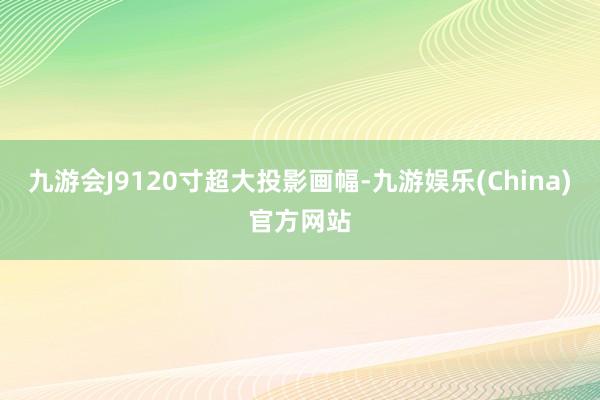 九游会J9120寸超大投影画幅-九游娱乐(China)官方网站